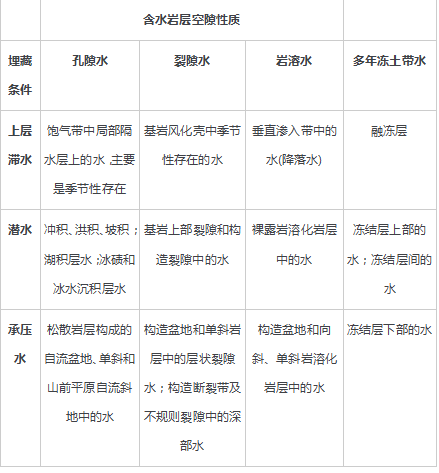 | | 含水岩层空隙性质 | | | |
|---|---|---|---|---|
| 埋藏条件 | 孔隙水 | 裂隙水 | 岩溶水 | 多年冻土带水 |
| 上层滞水 | 饱气带中局部隔水层上的水，主要是季节性存在 | 基岩风化壳中季节性存在的水 | 垂直渗入带中的水(降落水) | 融冻层 |
| 潜水 | 冲积、洪积、坡积；湖积层水；冰碛和冰水沉积层水 | 基岩上部裂隙和构造裂隙中的水 | 裸露岩溶化岩层中的水 | 冻结层上部的水；冻结层间的水 |
| 承压水 | 松散岩层构成的自流盆地、单斜和山前平原自流斜地中的水 | 构造盆地和单斜岩层中的层状裂隙水；构造断裂带及不规则裂隙中的深部水 | 构造盆地和向斜、单斜岩溶化岩层中的水 | 冻结层下部的水 |